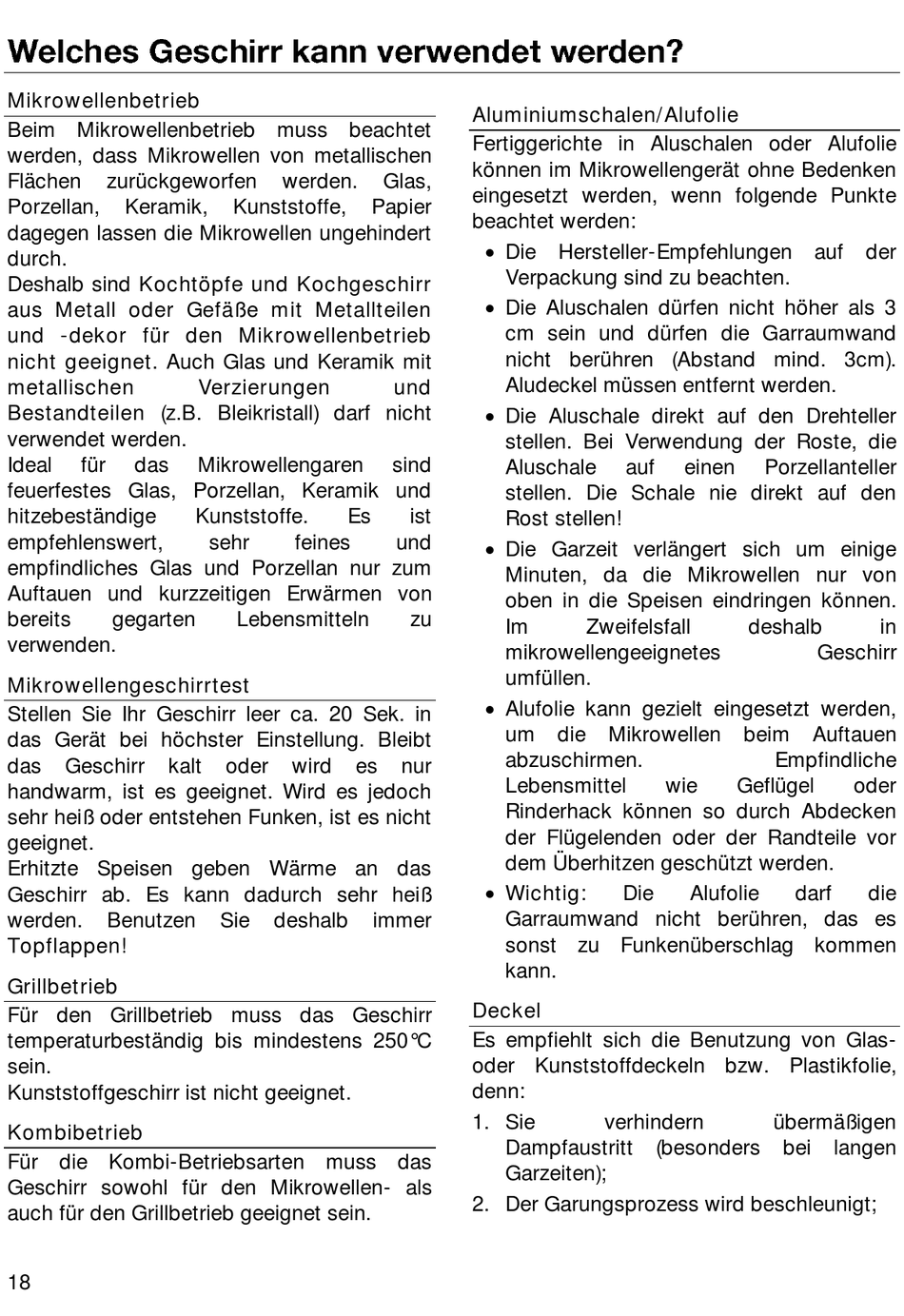 Welches Geschirr kann verwendet werden?

Mikrowellenbetrieb

Beim Mikrowellenbetrieb muss beachtet werden, dass Mikrowellen von metallischen Flächen zurückgeworfen werden. Glas, Porzellan, Keramik, Kunststoffe, Papier dagegen lassen die Mikrowellen ungehindert durch.
Deshalb sind Kochtöpfe und Kochgeschirr aus Metall oder Gefäße mit Metallteilen und -dekor für den Mikrowellenbetrieb nicht geeignet. Auch Glas und Keramik mit metallischen Verzierungen und Bestandteilen (z.B. Bleikristall) darf nicht verwendet werden.
Ideal für das Mikrowellengaren sind feuerfestes Glas, Porzellan, Keramik und hitzebeständige Kunststoffe. Es ist empfehlenswert, sehr feines und empfindliches Glas und Porzellan nur zum Auftauen und kurzzeitigen Erwärmen von bereits gegarten Lebensmitteln zu verwenden.

Mikrowellengeschirrtest

Stellen Sie Ihr Geschirr leer ca. 20 Sek. in das Gerät bei höchster Einstellung. Bleibt das Geschirr kalt oder wird es nur handwarm, ist es geeignet. Wird es jedoch sehr heiß oder entstehen Funken, ist es nicht geeignet.
Erhitzte Speisen geben Wärme an das Geschirr ab. Es kann dadurch sehr heiß werden. Benutzen Sie deshalb immer Topflappen!

Grillbetrieb

Für den Grillbetrieb muss das Geschirr temperaturbeständig bis mindestens 250°C sein.
Kunststoffgeschirr ist nicht geeignet.

Kombibetrieb

Für die Kombi-Betriebsarten muss das Geschirr sowohl für den Mikrowellen- als auch für den Grillbetrieb geeignet sein.

Aluminiumschalen/Alufolie

Fertiggerichte in Aluschalen oder Alufolie können im Mikrowellengerät ohne Bedenken eingesetzt werden, wenn folgende Punkte beachtet werden:
• Die Hersteller-Empfehlungen auf der Verpackung sind zu beachten.
• Die Aluschalen dürfen nicht höher als 3 cm sein und dürfen die Garraumwand nicht berühren (Abstand mind. 3cm). Aludeckel müssen entfernt werden.
• Die Aluschale direkt auf den Drehteller stellen. Bei Verwendung der Roste, die Aluschale auf einen Porzellanteller stellen. Die Schale nie direkt auf den Rost stellen!
• Die Garzeit verlängert sich um einige Minuten, da die Mikrowellen nur von oben in die Speisen eindringen können. Im Zweifelsfall deshalb in mikrowellengeeignetes Geschirr umfüllen.
• Alufolie kann gezielt eingesetzt werden, um die Mikrowellen beim Auftauen abzuschirmen. Empfindliche Lebensmittel wie Geflügel oder Rinderhack können so durch Abdecken der Flügelenden oder der Randteile vor dem Überhitzen geschützt werden.
• Wichtig: Die Alufolie darf die Garraumwand nicht berühren, das es sonst zu Funkenüberschlag kommen kann.

Deckel

Es empfiehlt sich die Benutzung von Glas- oder Kunststoffdeckeln bzw. Plastikfolie, denn:
1. Sie verhindern übermäßigen Dampfaustritt (besonders bei langen Garzeiten);
2. Der Garungsprozess wird beschleunigt;

18